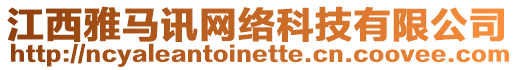 江西雅马讯网络科技有限公司
http://ncyaleantoinette.cn.coovee.com